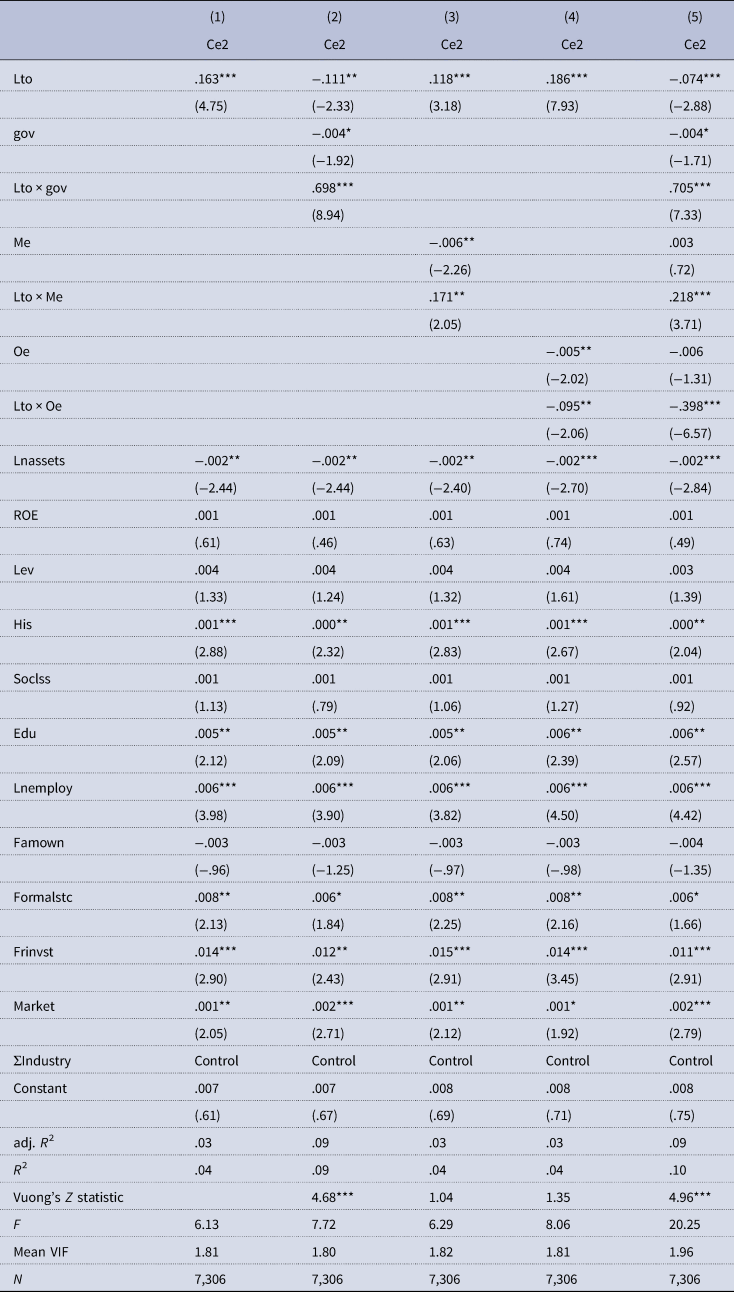 |  | (1) | (2) | (3) | (4) | (5) |
|---|---|---|---|---|---|
|  | Ce2 | Ce2 | Ce2 | Ce2 | Ce2 |
| Lto | .163*** | −.111** | .118*** | .186*** | −.074*** |
|  | (4.75) | (−2.33) | (3.18) | (7.93) | (−2.88) |
| gov |  | −.004* |  |  | −.004* |
|  |  | (−1.92) |  |  | (−1.71) |
| Lto × gov |  | .698*** |  |  | .705*** |
|  |  | (8.94) |  |  | (7.33) |
| Me |  |  | −.006** |  | .003 |
|  |  |  | (−2.26) |  | (.72) |
| Lto × Me |  |  | .171** |  | .218*** |
|  |  |  | (2.05) |  | (3.71) |
| Oe |  |  |  | −.005** | −.006 |
|  |  |  |  | (−2.02) | (−1.31) |
| Lto × Oe |  |  |  | −.095** | −.398*** |
|  |  |  |  | (−2.06) | (−6.57) |
| Lnassets | −.002** | −.002** | −.002** | −.002*** | −.002*** |
|  | (−2.44) | (−2.44) | (−2.40) | (−2.70) | (−2.84) |
| ROE | .001 | .001 | .001 | .001 | .001 |
|  | (.61) | (.46) | (.63) | (.74) | (.49) |
| Lev | .004 | .004 | .004 | .004 | .003 |
|  | (1.33) | (1.24) | (1.32) | (1.61) | (1.39) |
| His | .001*** | .000** | .001*** | .001*** | .000** |
|  | (2.88) | (2.32) | (2.83) | (2.67) | (2.04) |
| Soclss | .001 | .001 | .001 | .001 | .001 |
|  | (1.13) | (.79) | (1.06) | (1.27) | (.92) |
| Edu | .005** | .005** | .005** | .006** | .006** |
|  | (2.12) | (2.09) | (2.06) | (2.39) | (2.57) |
| Lnemploy | .006*** | .006*** | .006*** | .006*** | .006*** |
|  | (3.98) | (3.90) | (3.82) | (4.50) | (4.42) |
| Famown | −.003 | −.003 | −.003 | −.003 | −.004 |
|  | (−.96) | (−1.25) | (−.97) | (−.98) | (−1.35) |
| Formalstc | .008** | .006* | .008** | .008** | .006* |
|  | (2.13) | (1.84) | (2.25) | (2.16) | (1.66) |
| Frinvst | .014*** | .012** | .015*** | .014*** | .011*** |
|  | (2.90) | (2.43) | (2.91) | (3.45) | (2.91) |
| Market | .001** | .002*** | .001** | .001* | .002*** |
|  | (2.05) | (2.71) | (2.12) | (1.92) | (2.79) |
| ΣIndustry | Control | Control | Control | Control | Control |
| Constant | .007 | .007 | .008 | .008 | .008 |
|  | (.61) | (.67) | (.69) | (.71) | (.75) |
| adj. $R^2$ | .03 | .09 | .03 | .03 | .09 |
| $R^2$ | .04 | .09 | .04 | .04 | .10 |
| Vuong's $Z$ statistic |  | 4.68*** | 1.04 | 1.35 | 4.96*** |
| $F$ | 6.13 | 7.72 | 6.29 | 8.06 | 20.25 |
| Mean VIF | 1.81 | 1.80 | 1.82 | 1.81 | 1.96 |
| $N$ | 7,306 | 7,306 | 7,306 | 7,306 | 7,306 |